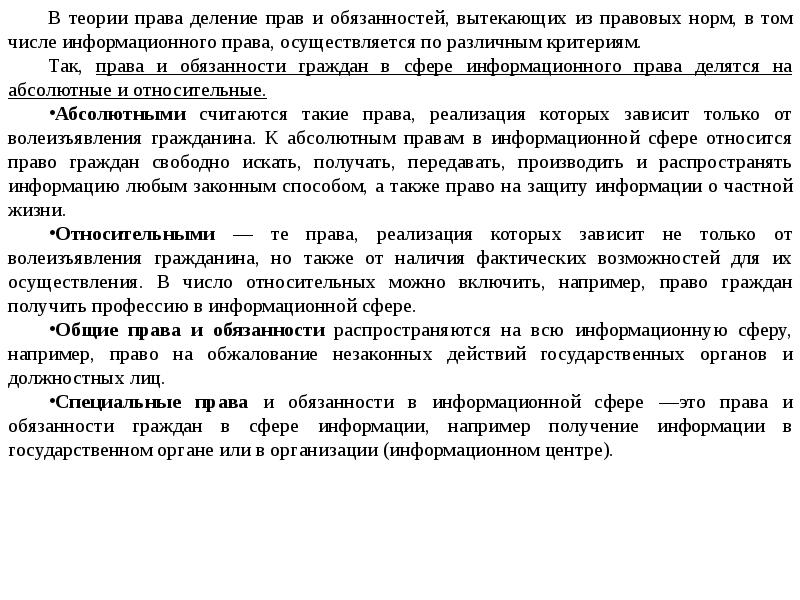 В теории права деление прав и обязанностей, вытекающих из правовых норм, в том числе информационного права, осуществляется по различным критериям.

Так, права и обязанности граждан в сфере информационного права делятся на абсолютные и относительные.

•Абсолютными считаются такие права, реализация которых зависит только от волеизъявления гражданина. К абсолютным правам в информационной сфере относится право граждан свободно искать, получать, передавать, производить и распространять информацию любым законным способом, а также право на защиту информации о частной жизни.

•Относительными — те права, реализация которых зависит не только от волеизъявления гражданина, но также от наличия фактических возможностей для их осуществления. В число относительных можно включить, например, право граждан получить профессию в информационной сфере.

•Общие права и обязанности распространяются на всю информационную сферу, например, право на обжалование незаконных действий государственных органов и должностных лиц.

•Специальные права и обязанности в информационной сфере —это права и обязанности граждан в сфере информации, например получение информации в государственном органе или в организации (информационном центре).